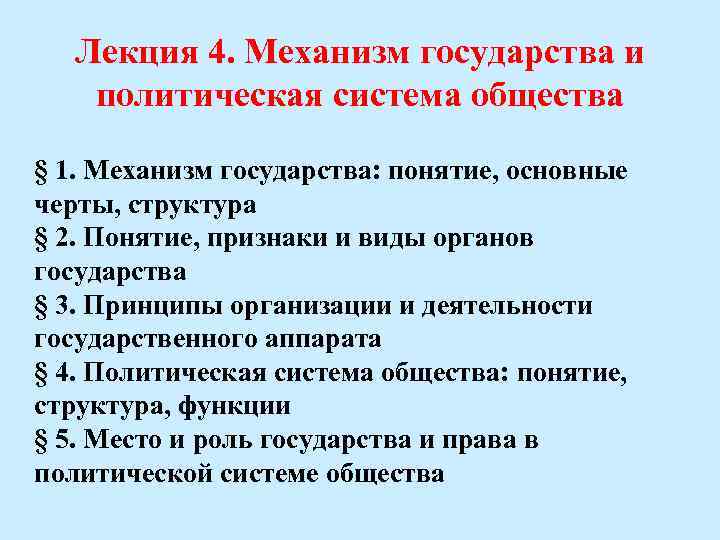 Лекция 4. Механизм государства и политическая система общества

§ 1. Механизм государства: понятие, основные черты, структура
§ 2. Понятие, признаки и виды органов государства
§ 3. Принципы организации и деятельности государственного аппарата
§ 4. Политическая система общества: понятие, структура, функции
§ 5. Место и роль государства и права в политической системе общества